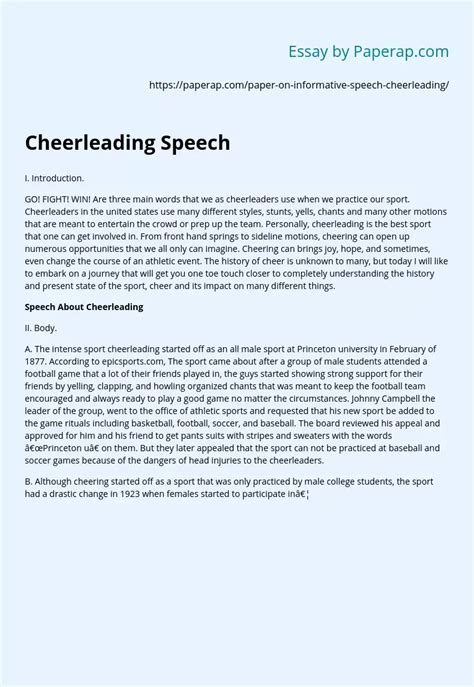 Essay by Paperap.com

https://paperap.com/paper-on-informative-speech-cheerleading/

Cheerleading Speech

I. Introduction.

GO! FIGHT! WIN! Are three main words that we as cheerleaders use when we practice our sport. Cheerleaders in the united states use many different styles, stunts, yells, chants and many other motions that are meant to entertain the crowd or prep up the team. Personally, cheerleading is the best sport that one can get involved in. From front hand springs to sideline motions, cheering can open up numerous opportunities that we all only can imagine. Cheering can brings joy, hope, and sometimes, even change the course of an athletic event. The history of cheer is unknown to many, but today I will like to embark on a journey that will get you one toe touch closer to completely understanding the history and present state of the sport, cheer and its impact on many different things.

Speech About Cheerleading

II. Body.

A. The intense sport cheerleading started off as an all male sport at Princeton university in February of 1877. According to epicsports.com, The sport came about after a group of male students attended a football game that a lot of their friends played in, the guys started showing strong support for their friends by yelling, clapping, and howling organized chants that was meant to keep the football team encouraged and always ready to play a good game no matter the circumstances. Johnny Campbell the leader of the group, went to the office of athletic sports and requested that his new sport be added to the game rituals including basketball, football, soccer, and baseball. The board reviewed his appeal and approved for him and his friend to get pants suits with stripes and sweaters with the words â€œPrinceton uâ€ on them. But they later appealed that the sport can not be practiced at baseball and soccer games because of the dangers of head injuries to the cheerleaders.

B. Although cheering started off as a sport that was only practiced by male college students, the sport had a drastic change in 1923 when females started to participate inâ€¦